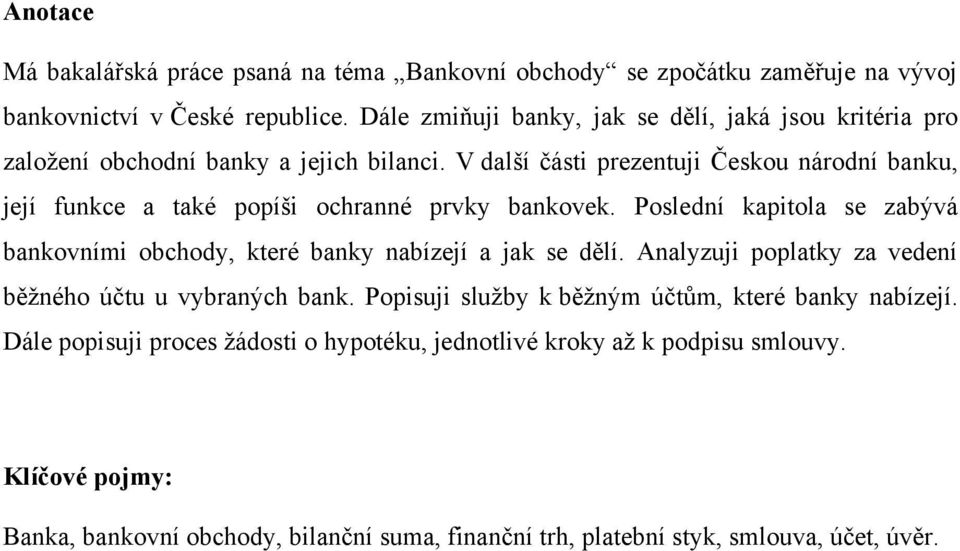 Anotace

Má bakalářská práce psaná na téma „Bankovní obchody“ se zpočátku zaměřuje na vývoj bankovnictví v České republice. Dále zmiňuji banky, jak se dělí, jaká jsou kritéria pro založení obchodní banky a jejich bilanci. V další části prezentuji Českou národní banku, její funkce a také popíši ochranné prvky bankovek. Poslední kapitola se zabývá bankovními obchody, které banky nabízejí a jak se dělí. Analyzuji poplatky za vedení běžného účtu u vybraných bank. Popisuji služby k běžným účtům, které banky nabízejí. Dále popisuji proces žádosti o hypotéku, jednotlivé kroky až k podpisu smlouvy.

Klíčové pojmy:

Banka, bankovní obchody, bilanční suma, finanční trh, platební styk, smlouva, účet, úvěr.